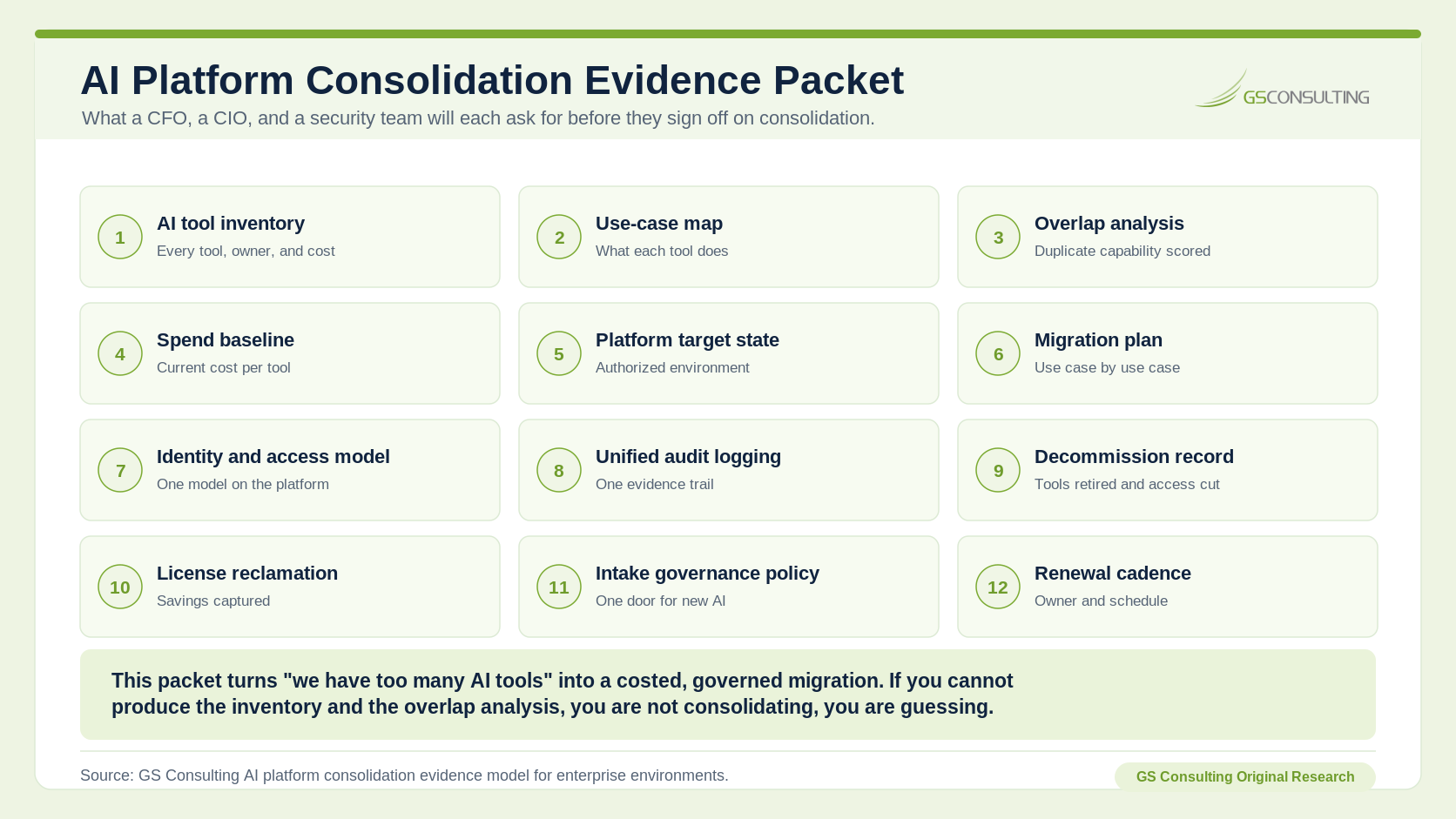 AI Platform Consolidation Evidence Packet

What a CFO, a CIO, and a security team will each ask for before they sign off on consolidation.

GSCONSULTING

1 AI tool inventory
Every tool, owner, and cost

2 Use-case map
What each tool does

3 Overlap analysis
Duplicate capability scored

4 Spend baseline
Current cost per tool

5 Platform target state
Authorized environment

6 Migration plan
Use case by use case

7 Identity and access model
One model on the platform

8 Unified audit logging
One evidence trail

9 Decommission record
Tools retired and access cut

10 License reclamation
Savings captured

11 Intake governance policy
One door for new AI

12 Renewal cadence
Owner and schedule

This packet turns "we have too many AI tools" into a costed, governed migration. If you cannot produce the inventory and the overlap analysis, you are not consolidating, you are guessing.

Source: GS Consulting AI platform consolidation evidence model for enterprise environments.

GS Consulting Original Research